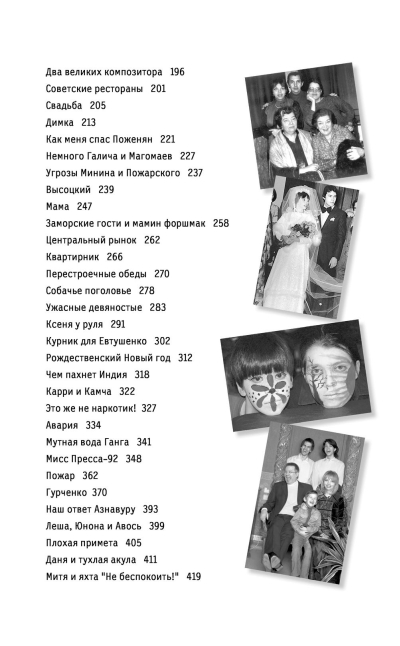 Два великих композитора 196
Советские рестораны 201
Свадьба 205
Димка 213
Как меня спас Поженян 221
Немного Галича и Магомаев 227
Угрозы Минина и Пожарского 237
Высоцкий 239
Мама 247
Заморские гости и мамин форшмак 258
Центральный рынок 262
Квартирник 266
Перестроечные обеды 270
Собачье поголовье 278
Ужасные девяностые 283
Ксеня у руля 291
Курник для Евтушенко 302
Рождественский Новый год 312
Чем пахнет Индия 318
Карри и Камча 322
Это же не наркотик! 327
Авария 334
Мутная вода Ганга 341
Мисс Пресса-92 348
Пожар 362
Гурченко 370
Наш ответ Азнавуру 393
Леша, Юнона и Авось 399
Плохая примета 405
Даня и тухлая акула 411
Митя и яхта "Не беспокоить!" 419